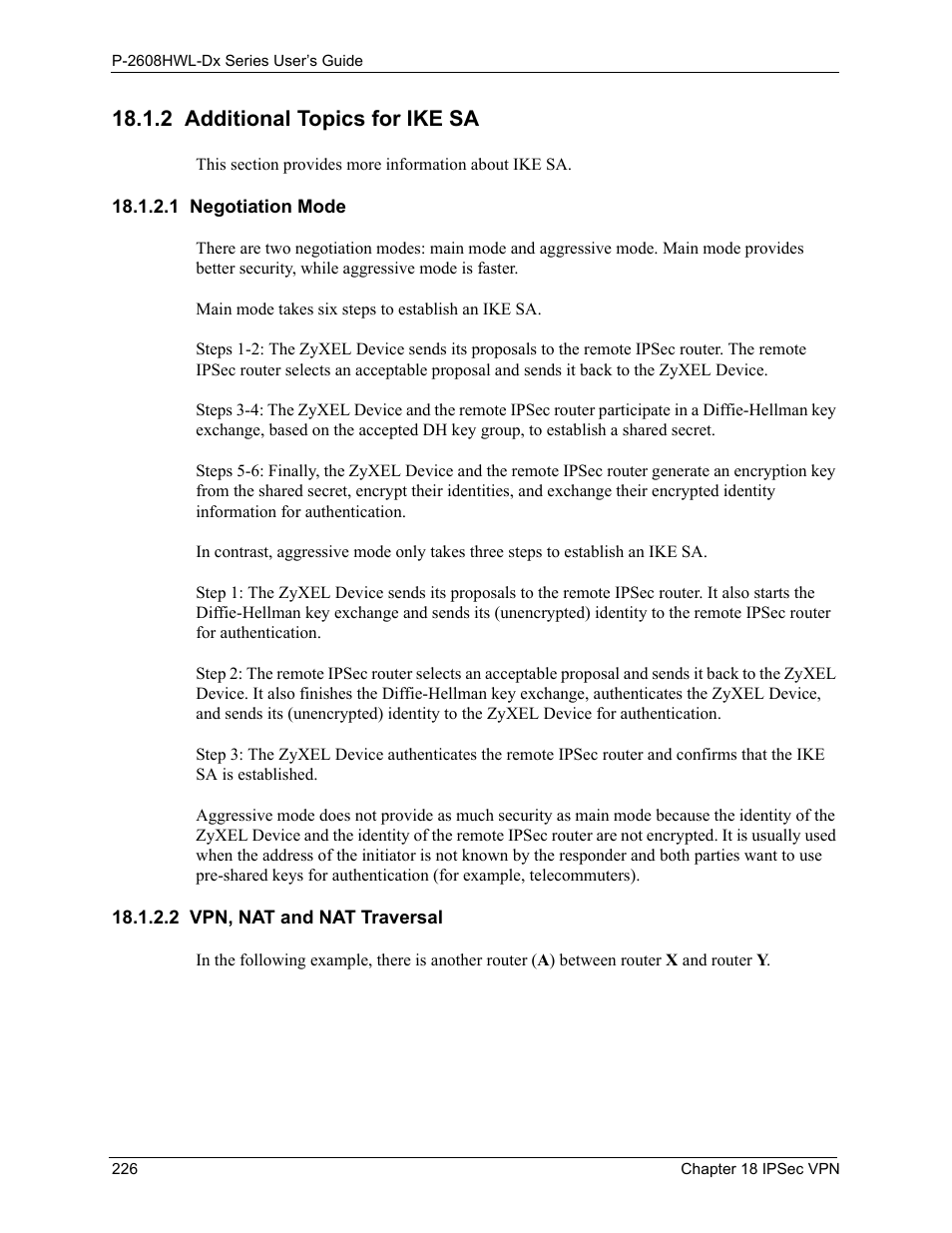 P-2608HWL-Dx Series User's Guide

18.1.2 Additional Topics for IKE SA

This section provides more information about IKE SA.

18.1.2.1 Negotiation Mode

There are two negotiation modes: main mode and aggressive mode. Main mode provides better security, while aggressive mode is faster.

Main mode takes six steps to establish an IKE SA.

Steps 1-2: The ZyXEL Device sends its proposals to the remote IPSec router. The remote IPSec router selects an acceptable proposal and sends it back to the ZyXEL Device.

Steps 3-4: The ZyXEL Device and the remote IPSec router participate in a Diffie-Hellman key exchange, based on the accepted DH key group, to establish a shared secret.

Steps 5-6: Finally, the ZyXEL Device and the remote IPSec router generate an encryption key from the shared secret, encrypt their identities, and exchange their encrypted identity information for authentication.

In contrast, aggressive mode only takes three steps to establish an IKE SA.

Step 1: The ZyXEL Device sends its proposals to the remote IPSec router. It also starts the Diffie-Hellman key exchange and sends its (unencrypted) identity to the remote IPSec router for authentication.

Step 2: The remote IPSec router selects an acceptable proposal and sends it back to the ZyXEL Device. It also finishes the Diffie-Hellman key exchange, authenticates the ZyXEL Device, and sends its (unencrypted) identity to the ZyXEL Device for authentication.

Step 3: The ZyXEL Device authenticates the remote IPSec router and confirms that the IKE SA is established.

Aggressive mode does not provide as much security as main mode because the identity of the ZyXEL Device and the identity of the remote IPSec router are not encrypted. It is usually used when the address of the initiator is not known by the responder and both parties want to use pre-shared keys for authentication (for example, telecommuters).

18.1.2.2 VPN, NAT and NAT Traversal

In the following example, there is another router (A) between router X and router Y.

226 Chapter 18 IPSec VPN